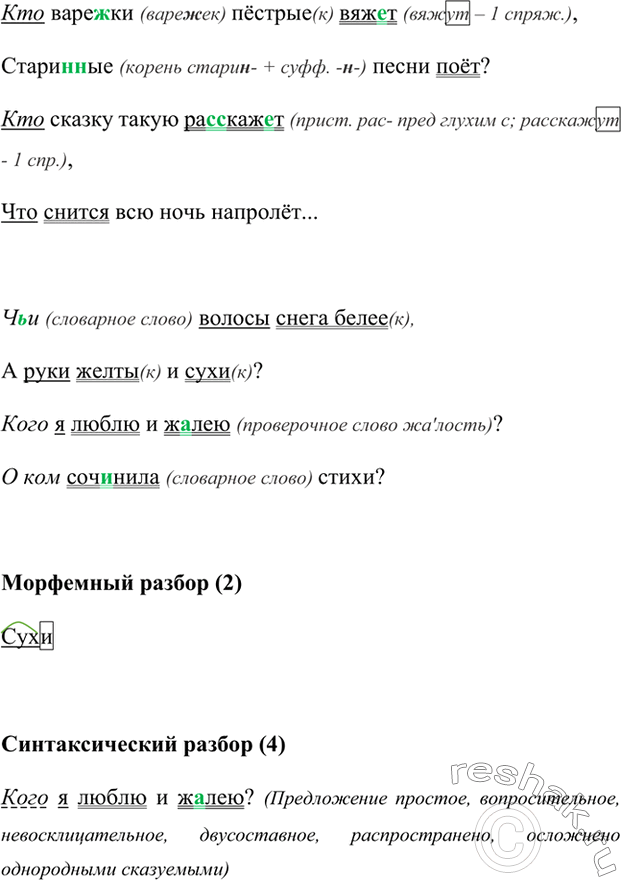 Кто варежки (варежек) пёстрые(к) вяжет (вяжут – 1 спряж.),

Старинные (корень старин- + суфф. -н-) песни поёт?

Кто сказку такую расскажет (прист. рас- пред глухим с; расскажут - 1 спр.),

Что снится всю ночь напролёт...

Чьи (словарное слово) волосы снега белее(к),

А руки желты(к) и сухи(к)?

Кого я люблю и жалею (проверочное слово жа'лость)?

О ком сочинила (словарное слово) стихи?

Морфемный разбор (2)

Сухи

Синтаксический разбор (4)

Кого я люблю и жалею? (Предложение простое, вопросительное, невосклицательное, двусоставное, распространено, осложнено однородными сказуемыми)

reshak.ru